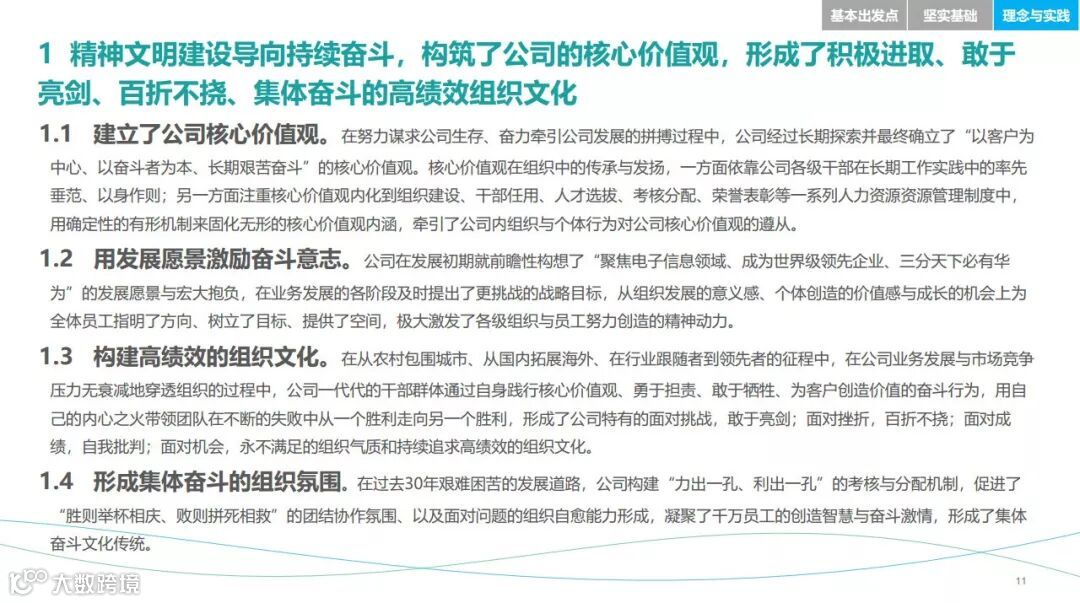 基本出发点　坚实基础　理念与实践

1 精神文明建设导向持续奋斗，构筑了公司的核心价值观，形成了积极进取、敢于亮剑、百折不挠、集体奋斗的高绩效组织文化

1.1 建立了公司核心价值观。在努力谋求公司生存、奋力牵引公司发展的拼搏过程中，公司经过长期探索并最终确立了“以客户为中心、以奋斗者为本、长期艰苦奋斗”的核心价值观。核心价值观在组织中的传承与发扬，一方面依靠公司各级干部在长期工作实践中的率先垂范、以身作则；另一方面注重核心价值观内化到组织建设、干部任用、人才选拔、考核分配、荣誉表彰等一系列人力资源资源管理制度中，用确定性的有形机制来固化无形的核心价值观内涵，牵引了公司内组织与个体行为对公司核心价值观的遵从。

1.2 用发展愿景激励奋斗意志。公司在发展初期就前瞻性构想了“聚焦电子信息领域、成为世界级领先企业、三分天下必有华为”的发展愿景与宏大抱负，在业务发展的各阶段及时提出了更挑战的战略目标，从组织发展的意义感、个体创造的价值感与成长的机会上为全体员工指明了方向、树立了目标、提供了空间，极大激发了各级组织与员工努力创造的精神动力。

1.3 构建高绩效的组织文化。在从农村包围城市、从国内拓展海外、在行业跟随者到领先者的征程中，在公司业务发展与市场竞争压力无衰减地穿透组织的过程中，公司一代代的干部群体通过自身践行核心价值观、勇于担责、敢于牺牲、为客户创造价值的奋斗行为，用自己的内心之火带领团队在不断的失败中从一个胜利走向另一个胜利，形成了公司特有的面对挑战，敢于亮剑；面对挫折，百折不挠；面对成绩，自我批判；面对机会，永不满足的组织气质和持续追求高绩效的组织文化。

1.4 形成集体奋斗的组织氛围。在过去30年艰难困苦的发展道路，公司构建“力出一孔、利出一孔”的考核与分配机制，促进了“胜则举杯相庆、败则拼死相救”的团结协作氛围、以及面对问题的组织自愈能力形成，凝聚了千万员工的创造智慧与奋斗激情，形成了集体奋斗文化传统。

大数跨境

11